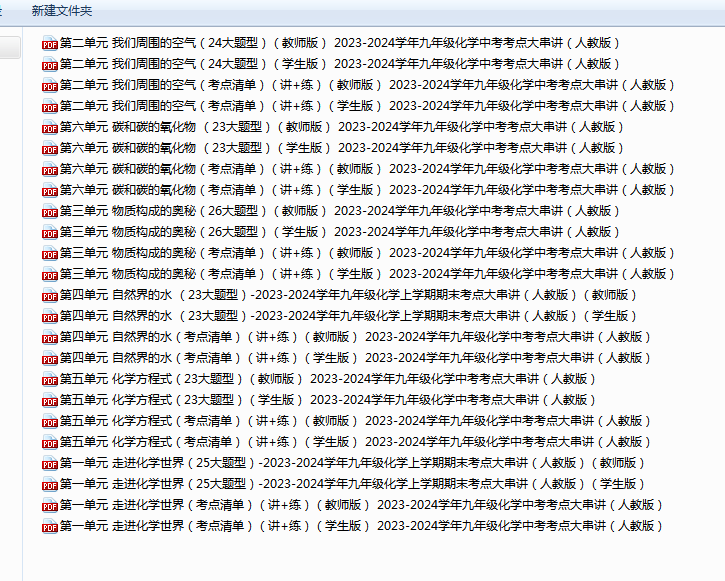 新建文件夹

第二单元 我们周围的空气（24大题型）（教师版） 2023-2024学年九年级化学中考考点大串讲（人教版）
第二单元 我们周围的空气（24大题型）（学生版） 2023-2024学年九年级化学中考考点大串讲（人教版）
第二单元 我们周围的空气（考点清单）（讲+练）（教师版） 2023-2024学年九年级化学中考考点大串讲（人教版）
第二单元 我们周围的空气（考点清单）（讲+练）（学生版） 2023-2024学年九年级化学中考考点大串讲（人教版）
第六单元 碳和碳的氧化物 （23大题型）（教师版） 2023-2024学年九年级化学中考考点大串讲（人教版）
第六单元 碳和碳的氧化物 （23大题型）（学生版） 2023-2024学年九年级化学中考考点大串讲（人教版）
第六单元 碳和碳的氧化物（考点清单）（讲+练）（教师版） 2023-2024学年九年级化学中考考点大串讲（人教版）
第六单元 碳和碳的氧化物（考点清单）（讲+练）（学生版） 2023-2024学年九年级化学中考考点大串讲（人教版）
第三单元 物质构成的奥秘（26大题型）（教师版） 2023-2024学年九年级化学中考考点大串讲（人教版）
第三单元 物质构成的奥秘（26大题型）（学生版） 2023-2024学年九年级化学中考考点大串讲（人教版）
第三单元 物质构成的奥秘（考点清单）（讲+练）（教师版） 2023-2024学年九年级化学中考考点大串讲（人教版）
第三单元 物质构成的奥秘（考点清单）（讲+练）（学生版） 2023-2024学年九年级化学中考考点大串讲（人教版）
第四单元 自然界的水 （23大题型）-2023-2024学年九年级化学上学期期末考点大串讲（人教版）（教师版）
第四单元 自然界的水 （23大题型）-2023-2024学年九年级化学上学期期末考点大串讲（人教版）（学生版）
第四单元 自然界的水（考点清单）（讲+练）（教师版） 2023-2024学年九年级化学中考考点大串讲（人教版）
第四单元 自然界的水（考点清单）（讲+练）（学生版） 2023-2024学年九年级化学中考考点大串讲（人教版）
第五单元 化学方程式（23大题型）（教师版） 2023-2024学年九年级化学中考考点大串讲（人教版）
第五单元 化学方程式（23大题型）（学生版） 2023-2024学年九年级化学中考考点大串讲（人教版）
第五单元 化学方程式（考点清单）（讲+练）（教师版） 2023-2024学年九年级化学中考考点大串讲（人教版）
第五单元 化学方程式（考点清单）（讲+练）（学生版） 2023-2024学年九年级化学中考考点大串讲（人教版）
第一单元 走进化学世界（25大题型）-2023-2024学年九年级化学上学期期末考点大串讲（人教版）（教师版）
第一单元 走进化学世界（25大题型）-2023-2024学年九年级化学上学期期末考点大串讲（人教版）（学生版）
第一单元 走进化学世界（考点清单）（讲+练）（教师版） 2023-2024学年九年级化学中考考点大串讲（人教版）
第一单元 走进化学世界（考点清单）（讲+练）（学生版） 2023-2024学年九年级化学中考考点大串讲（人教版）